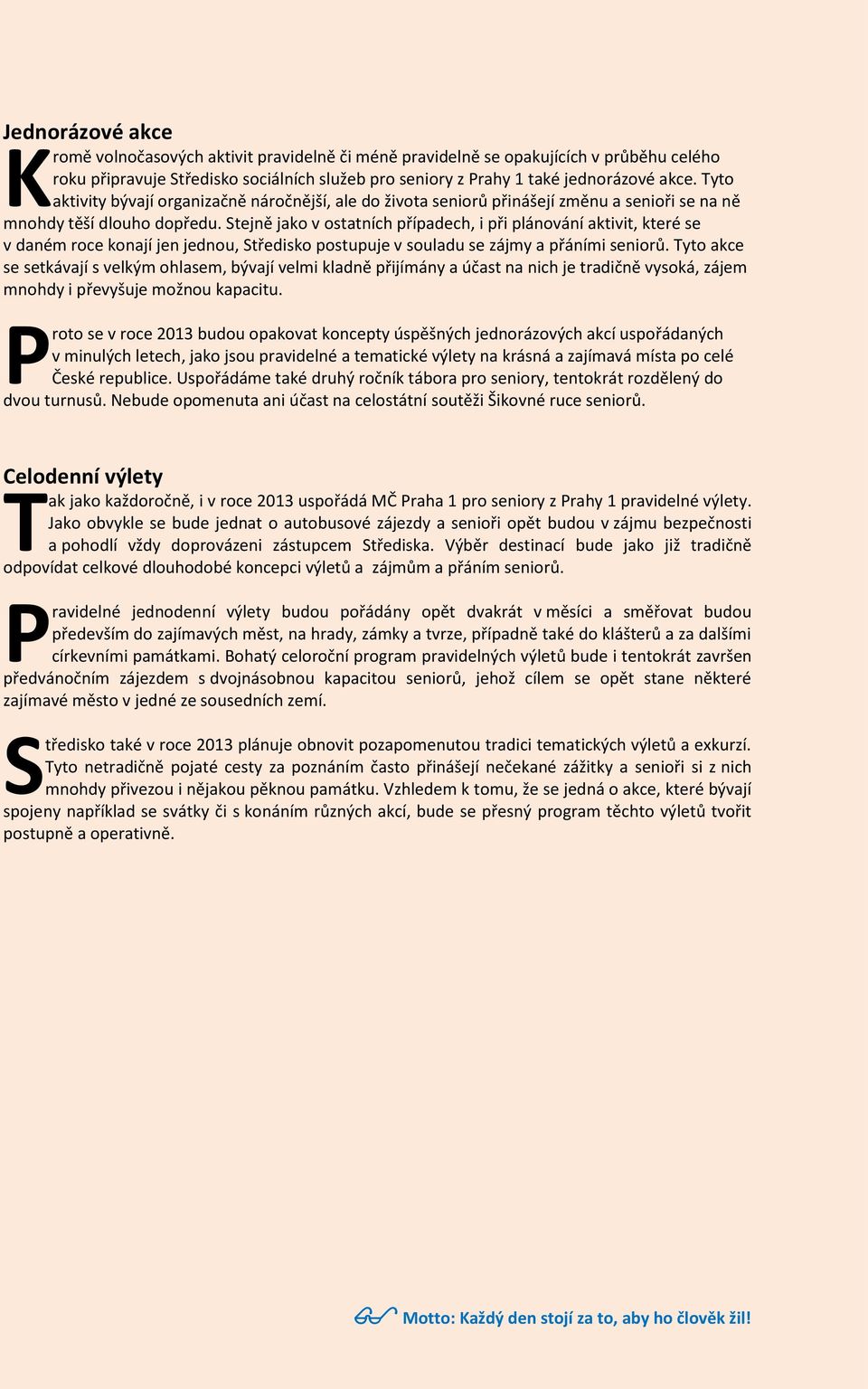 Jednorázové akce

Kromě volnočasových aktivit pravidelně či méně pravidelně se opakujících v průběhu celého roku připravuje Středisko sociálních služeb pro seniory z Prahy 1 také jednorázové akce. Tyto aktivity bývají organizačně náročnější, ale do života seniorů přinášejí změnu a senioři se na ně mnohdy těší dlouho dopředu. Stejně jako v ostatních případech, i při plánování aktivit, které se v daném roce konají jen jednou, Středisko postupuje v souladu se zájmy a přáními seniorů. Tyto akce se setkávají s velkým ohlasem, bývají velmi kladně přijímány a účast na nich je tradičně vysoká, zájem mnohdy i převyšuje možnou kapacitu.

Proto se v roce 2013 budou opakovat koncepty úspěšných jednorázových akcí uspořádaných v minulých letech, jako jsou pravidelné a tematické výlety na krásná a zajímavá místa po celé České republice. Uspořádáme také druhý ročník tábora pro seniory, tentokrát rozdělený do dvou turnusů. Nebude opomenuta ani účast na celostátní soutěži Šikovné ruce seniorů.

Celodenní výlety

Tak jako každoročně, i v roce 2013 uspořádá MČ Praha 1 pro seniory z Prahy 1 pravidelné výlety. Jako obvykle se bude jednat o autobusové zájezdy a senioři opět budou v zájmu bezpečnosti a pohodlí vždy doprovázeni zástupcem Střediska. Výběr destinací bude jako již tradičně odpovídat celkové dlouhodobé koncepci výletů a zájmům a přáním seniorů.

Pravidelné jednodenní výlety budou pořádány opět dvakrát v měsíci a směřovat budou především do zajímavých měst, na hrady, zámky a tvrze, případně také do klášterů a za dalšími církevními památkami. Bohatý celoroční program pravidelných výletů bude i tentokrát završen předvánočním zájezdem s dvojnásobnou kapacitou seniorů, jehož cílem se opět stane některé zajímavé město v jedné ze sousedních zemí.

Středisko také v roce 2013 plánuje obnovit pozapomenutou tradici tematických výletů a exkurzí. Tyto netradičně pojaté cesty za poznáním často přinášejí nečekané zážitky a senioři si z nich mnohdy přivezou i nějakou pěknou památku. Vzhledem k tomu, že se jedná o akce, které bývají spojeny například se svátky či s konáním různých akcí, bude se přesný program těchto výletů tvořit postupně a operativně.

Motto: Každý den stojí za to, aby ho člověk žil!